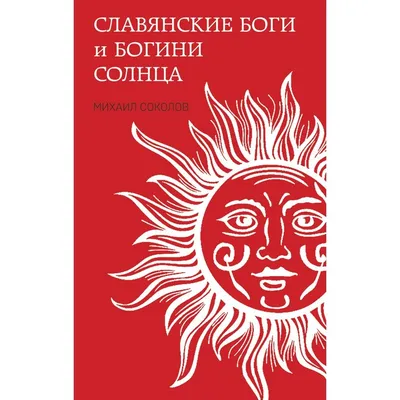 СЛАВЯНСКИЕ БОГИ и БОГИНИ СОЛНЦА

МИХАИЛ СОКОЛОВ